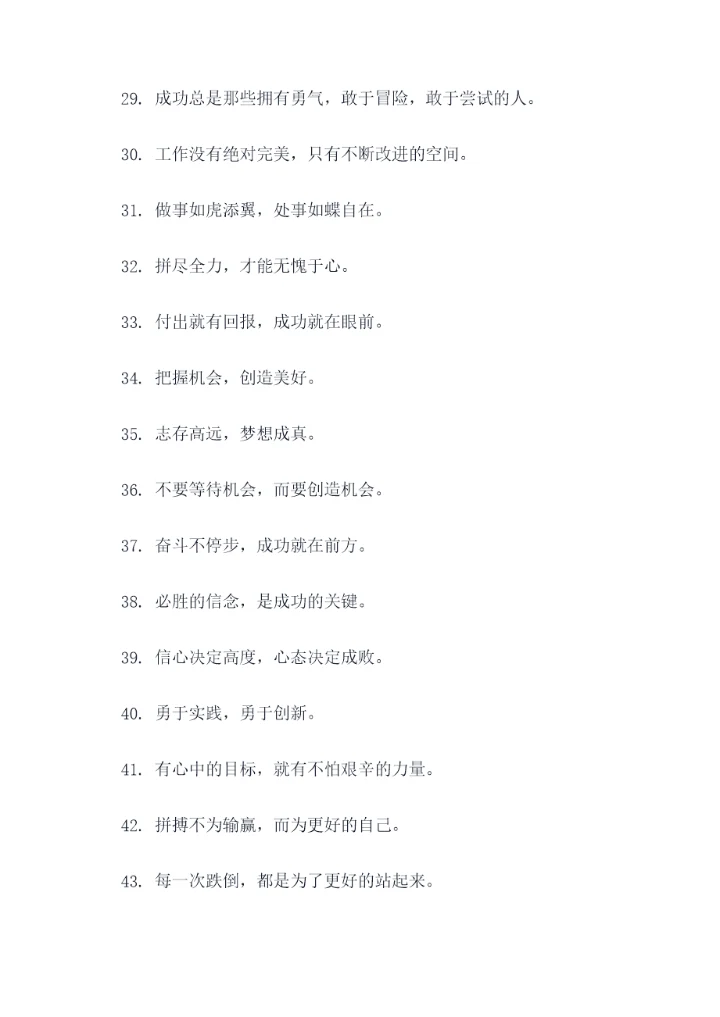 29. 成功总是那些拥有勇气，敢于冒险，敢于尝试的人。

30. 工作没有绝对完美，只有不断改进的空间。

31. 做事如虎添翼，处事如蝶自在。

32. 拼尽全力，才能无愧于心。

33. 付出就有回报，成功就在眼前。

34. 把握机会，创造美好。

35. 志存高远，梦想成真。

36. 不要等待机会，而要创造机会。

37. 奋斗不停步，成功就在前方。

38. 必胜的信念，是成功的关键。

39. 信心决定高度，心态决定成败。

40. 勇于实践，勇于创新。

41. 有心中的目标，就有不怕艰辛的力量。

42. 拼搏不为输赢，而为更好的自己。

43. 每一次跌倒，都是为了更好的站起来。